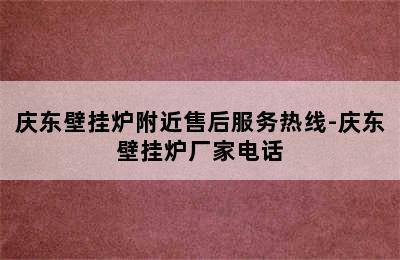 庆东壁挂炉附近售后服务热线-庆东壁挂炉厂家电话